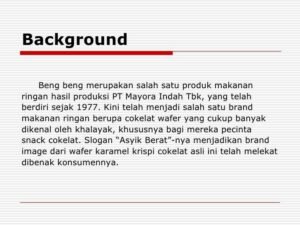 Background

Beng beng merupakan salah satu produk makanan ringan hasil produksi PT Mayora Indah Tbk, yang telah berdiri sejak 1977. Kini telah menjadi salah satu brand makanan ringan berupa cokelat wafer yang cukup banyak dikenal oleh khalayak, khususnya bagi mereka pecinta snack cokelat. Slogan "Asyik Berat"-nya menjadikan brand image dari wafer karamel krispi cokelat asli ini telah melekat dibenak konsumennya.